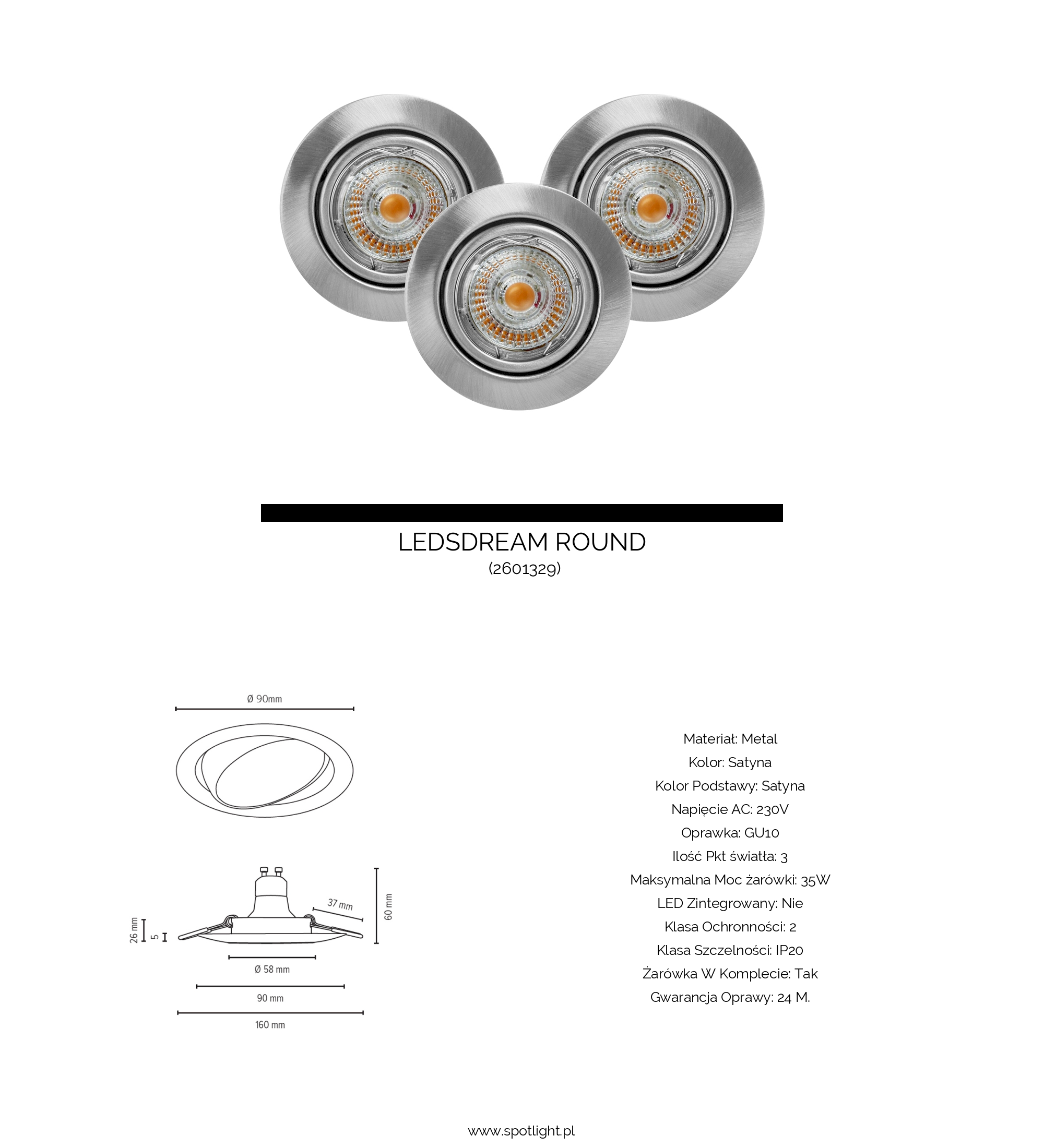 LEDSDREAM ROUND
(2601329)

Ø 90mm

37 mm
60 mm
26 mm
5
Ø 58 mm
90 mm
160 mm

Materiał: Metal
Kolor: Satyna
Kolor Podstawy: Satyna
Napięcie AC: 230V
Oprawka: GU10
Ilość Pkt światła: 3
Maksymalna Moc żarówki: 35W
LED Zintegrowany: Nie
Klasa Ochronności: 2
Klasa Szczelności: IP20
Żarówka W Komplecie: Tak
Gwarancja Oprawy: 24 M.

www.spotlight.pl